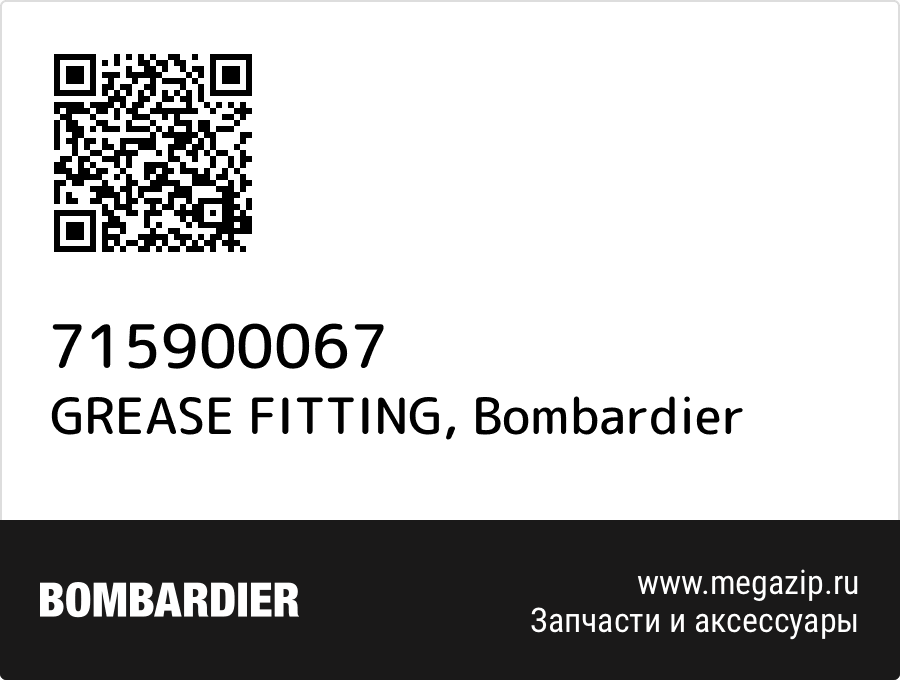 715900067
GREASE FITTING, Bombardier

BOMBARDIER

www.megazip.ru
Запчасти и аксессуары